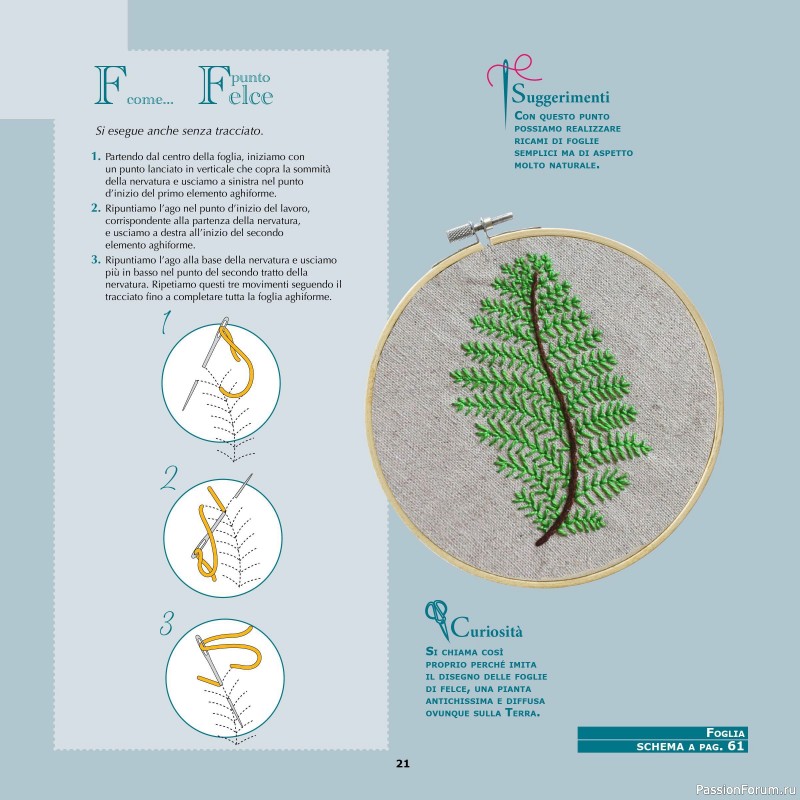 F come... F punto elce

Si esegue anche senza tracciato.

1. Partendo dal centro della foglia, iniziamo con un punto lanciato in verticale che copra la sommità della nervatura e usciamo a sinistra nel punto d'inizio del primo elemento aghiforme.
2. Ripuntiamo l'ago nel punto d'inizio del lavoro, corrispondente alla partenza della nervatura, e usciamo a destra all'inizio del secondo elemento aghiforme.
3. Ripuntiamo l'ago alla base della nervatura e usciamo più in basso nel punto del secondo tratto della nervatura. Ripetiamo questi tre movimenti seguendo il tracciato fino a completare tutta la foglia aghiforme.

1

2

3

Suggerimenti

Con questo punto possiamo realizzare ricami di foglie semplici ma di aspetto molto naturale.

Curiosità

Si chiama così proprio perché imita il disegno delle foglie di felce, una pianta antichissima e diffusa ovunque sulla Terra.

Foglia
schema a pag. 61

21

PassionForum.ru